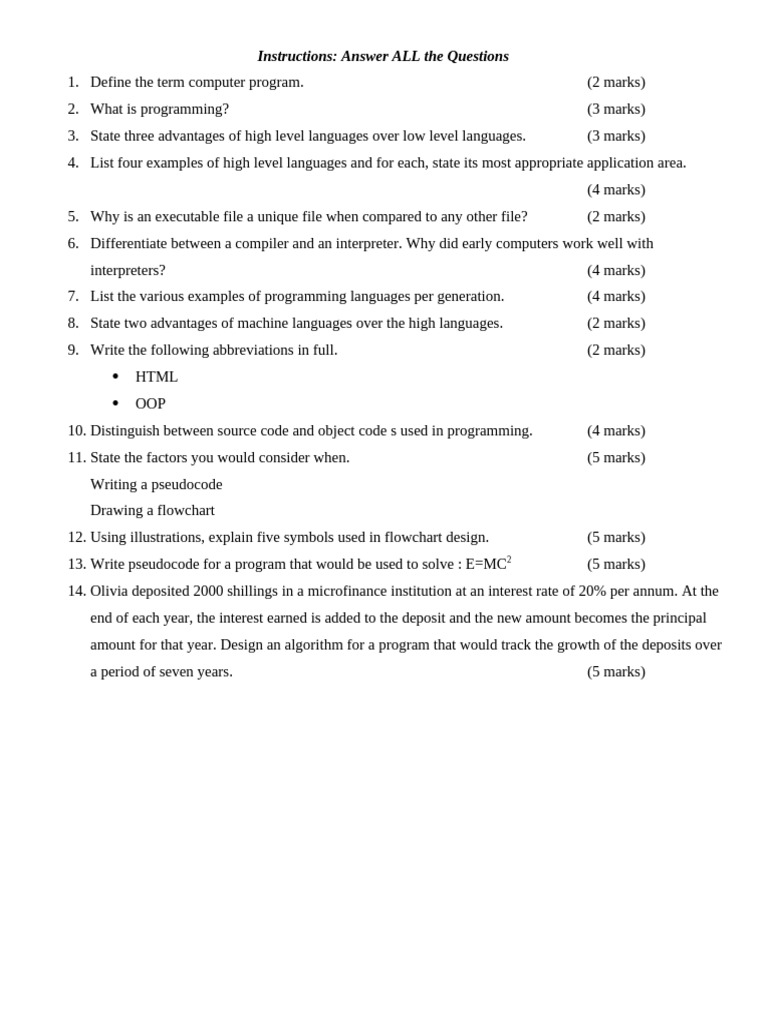 Instructions: Answer ALL the Questions

1. Define the term computer program. (2 marks)
2. What is programming? (3 marks)
3. State three advantages of high level languages over low level languages. (3 marks)
4. List four examples of high level languages and for each, state its most appropriate application area. (4 marks)
5. Why is an executable file a unique file when compared to any other file? (2 marks)
6. Differentiate between a compiler and an interpreter. Why did early computers work well with interpreters? (4 marks)
7. List the various examples of programming languages per generation. (4 marks)
8. State two advantages of machine languages over the high languages. (2 marks)
9. Write the following abbreviations in full. (2 marks)
• HTML
• OOP
10. Distinguish between source code and object code s used in programming. (4 marks)
11. State the factors you would consider when. (5 marks)
Writing a pseudocode
Drawing a flowchart
12. Using illustrations, explain five symbols used in flowchart design. (5 marks)
13. Write pseudocode for a program that would be used to solve : $E=MC^2$ (5 marks)
14. Olivia deposited 2000 shillings in a microfinance institution at an interest rate of 20% per annum. At the end of each year, the interest earned is added to the deposit and the new amount becomes the principal amount for that year. Design an algorithm for a program that would track the growth of the deposits over a period of seven years. (5 marks)